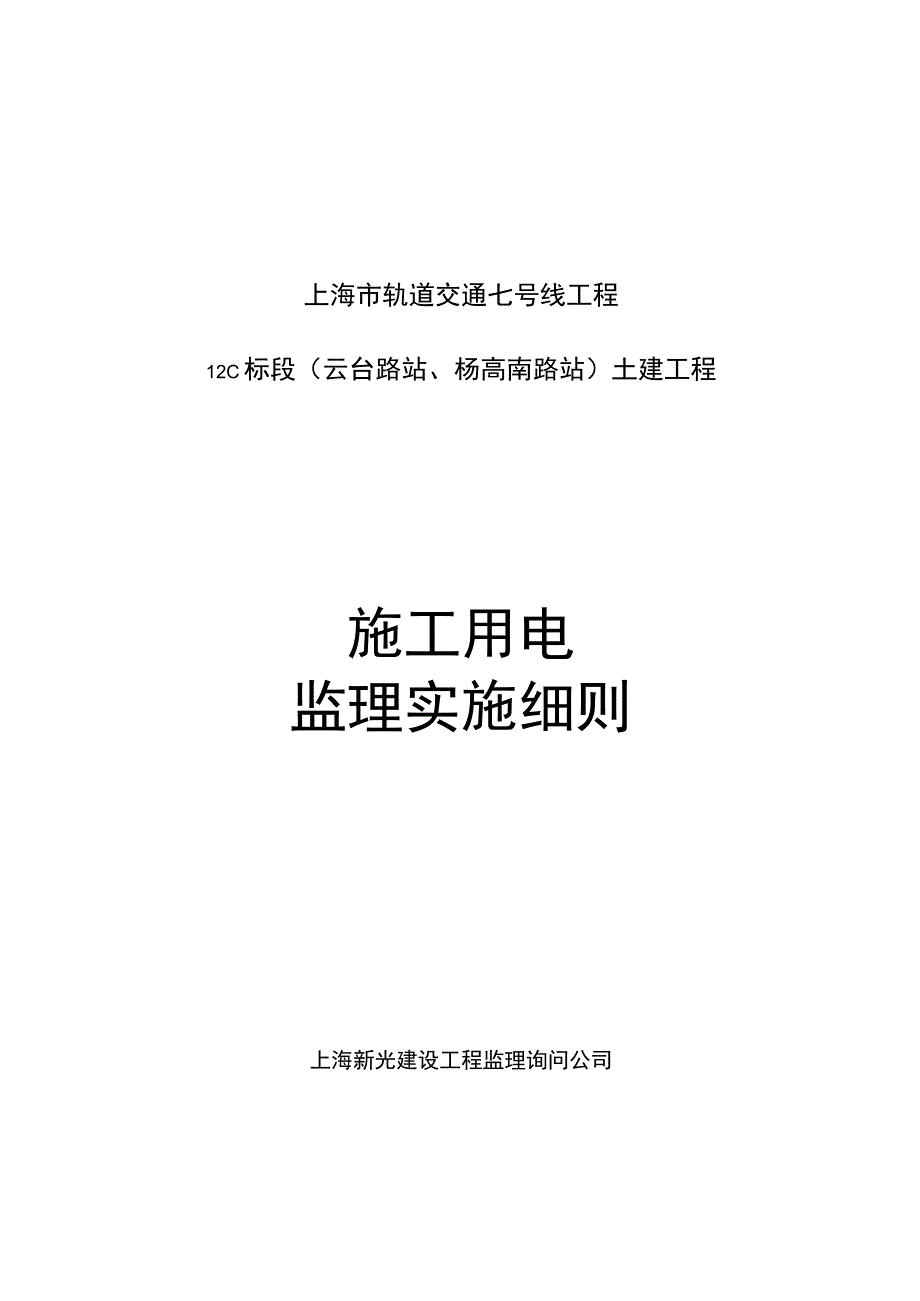 上海市轨道交通七号线工程

12C标段（云台路站、杨高南路站）土建工程

施工用电
监理实施细则

上海新光建设工程监理询问公司